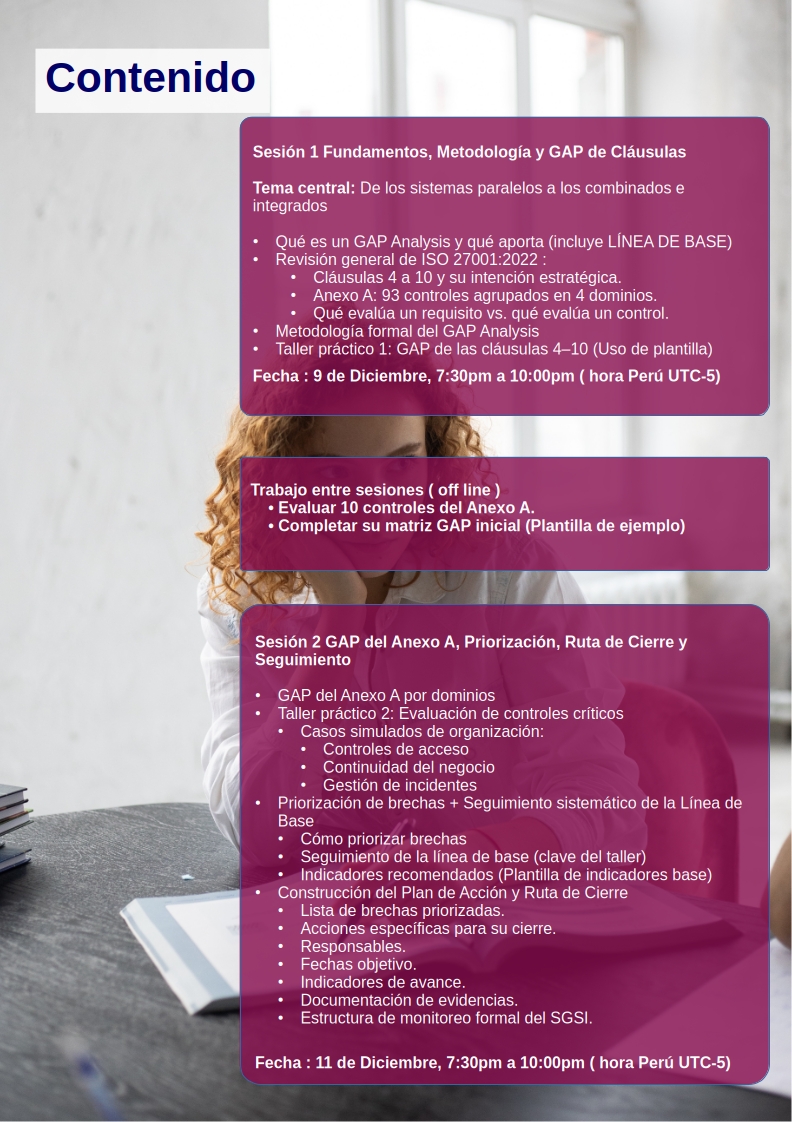 Contenido

Sesión 1 Fundamentos, Metodología y GAP de Cláusulas

Tema central: De los sistemas paralelos a los combinados e integrados

• Qué es un GAP Analysis y qué aporta (incluye LÍNEA DE BASE)
• Revisión general de ISO 27001:2022 :
  • Cláusulas 4 a 10 y su intención estratégica.
  • Anexo A: 93 controles agrupados en 4 dominios.
  • Qué evalúa un requisito vs. qué evalúa un control.
• Metodología formal del GAP Analysis
• Taller práctico 1: GAP de las cláusulas 4–10 (Uso de plantilla)

Fecha : 9 de Diciembre, 7:30pm a 10:00pm ( hora Perú UTC-5)

Trabajo entre sesiones ( off line )
• Evaluar 10 controles del Anexo A.
• Completar su matriz GAP inicial (Plantilla de ejemplo)

Sesión 2 GAP del Anexo A, Priorización, Ruta de Cierre y Seguimiento

• GAP del Anexo A por dominios
• Taller práctico 2: Evaluación de controles críticos
  • Casos simulados de organización:
    • Controles de acceso
    • Continuidad del negocio
    • Gestión de incidentes
• Priorización de brechas + Seguimiento sistemático de la Línea de Base
  • Cómo priorizar brechas
  • Seguimiento de la línea de base (clave del taller)
  • Indicadores recomendados (Plantilla de indicadores base)
• Construcción del Plan de Acción y Ruta de Cierre
  • Lista de brechas priorizadas.
  • Acciones específicas para su cierre.
  • Responsables.
  • Fechas objetivo.
  • Indicadores de avance.
  • Documentación de evidencias.
  • Estructura de monitoreo formal del SGSI.

Fecha : 11 de Diciembre, 7:30pm a 10:00pm ( hora Perú UTC-5)